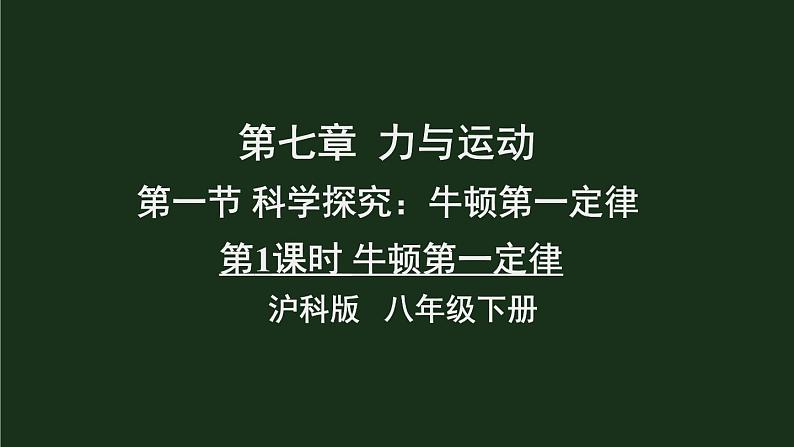 第七章 力与运动

第一节 科学探究：牛顿第一定律

第1课时 牛顿第一定律

沪科版 八年级下册